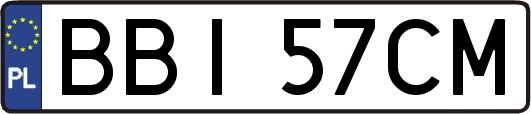 PL
BBI 57CM